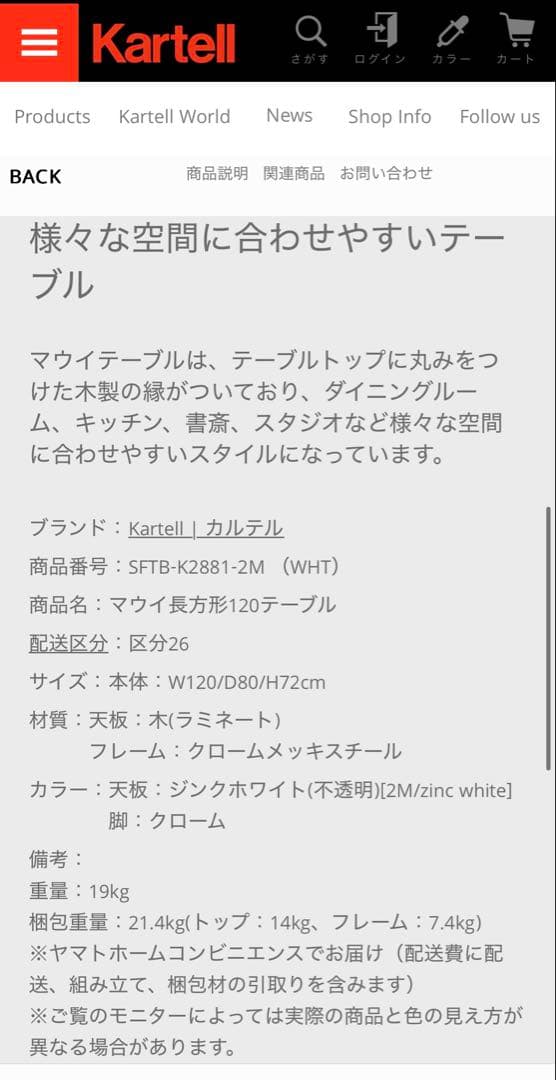 Kartell

さがす ログイン カラー カート

Products Kartell World News Shop Info Follow us

BACK

商品説明 関連商品 お問い合わせ

様々な空間に合わせやすいテーブル

マウイテーブルは、テーブルトップに丸みをつけた木製の縁がついており、ダイニングルーム、キッチン、書斎、スタジオなど様々な空間に合わせやすいスタイルになっています。

ブランド：Kartell | カルテル

商品番号：SFTB-K2881-2M （WHT）

商品名：マウイ長方形120テーブル

配送区分：区分26

サイズ：本体：W120/D80/H72cm

材質：天板：木(ラミネート)
フレーム：クロームメッキスチール

カラー：天板：ジンクホワイト(不透明)[2M/zinc white]
脚：クローム

備考：
重量：19kg
梱包重量：21.4kg(トップ：14kg、フレーム：7.4kg)
※ヤマトホームコンビニエンスでお届け（配送費に配送、組み立て、梱包材の引取りを含みます）
※ご覧のモニターによっては実際の商品と色の見え方が異なる場合があります。